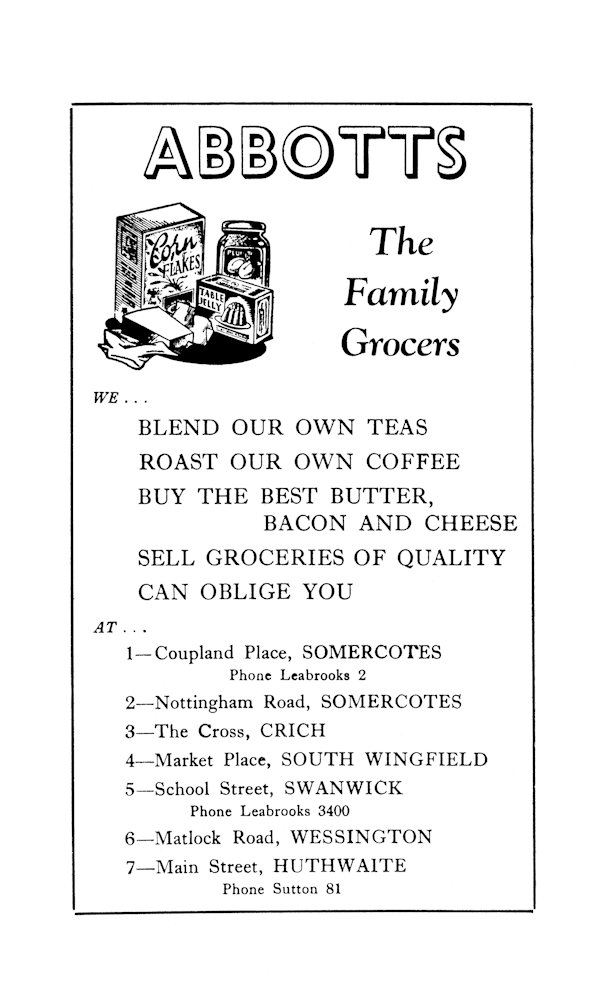 ABBOTTS

Corn FLAKES

TABLE JELLY

The Family Grocers

WE . . .

BLEND OUR OWN TEAS

ROAST OUR OWN COFFEE

BUY THE BEST BUTTER, BACON AND CHEESE

SELL GROCERIES OF QUALITY

CAN OBLIGE YOU

AT . . .

1—Coupland Place, SOMERCOTES
Phone Leabrooks 2

2—Nottingham Road, SOMERCOTES

3—The Cross, CRICH

4—Market Place, SOUTH WINGFIELD

5—School Street, SWANWICK
Phone Leabrooks 3400

6—Matlock Road, WESSINGTON

7—Main Street, HUTHWAITE
Phone Sutton 81